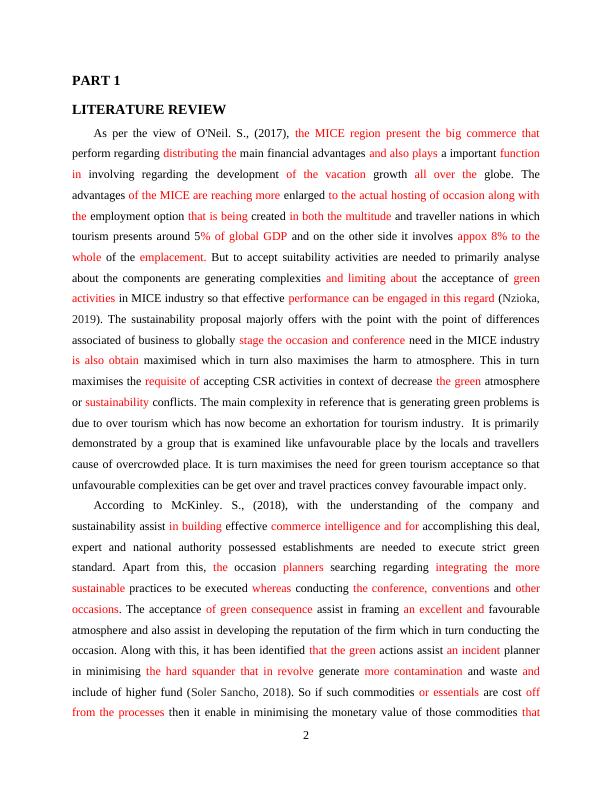 PART 1

LITERATURE REVIEW

As per the view of O'Neil. S., (2017), the MICE region present the big commerce that perform regarding distributing the main financial advantages and also plays a important function in involving regarding the development of the vacation growth all over the globe. The advantages of the MICE are reaching more enlarged to the actual hosting of occasion along with the employment option that is being created in both the multitude and traveller nations in which tourism presents around 5% of global GDP and on the other side it involves appox 8% to the whole of the emplacement. But to accept suitability activities are needed to primarily analyse about the components are generating complexities and limiting about the acceptance of green activities in MICE industry so that effective performance can be engaged in this regard (Nzioka, 2019). The sustainability proposal majorly offers with the point with the point of differences associated of business to globally stage the occasion and conference need in the MICE industry is also obtain maximised which in turn also maximises the harm to atmosphere. This in turn maximises the requisite of accepting CSR activities in context of decrease the green atmosphere or sustainability conflicts. The main complexity in reference that is generating green problems is due to over tourism which has now become an exhortation for tourism industry. It is primarily demonstrated by a group that is examined like unfavourable place by the locals and travellers cause of overcrowded place. It is turn maximises the need for green tourism acceptance so that unfavourable complexities can be get over and travel practices convey favourable impact only.

According to McKinley. S., (2018), with the understanding of the company and sustainability assist in building effective commerce intelligence and for accomplishing this deal, expert and national authority possessed establishments are needed to execute strict green standard. Apart from this, the occasion planners searching regarding integrating the more sustainable practices to be executed whereas conducting the conference, conventions and other occasions. The acceptance of green consequence assist in framing an excellent and favourable atmosphere and also assist in developing the reputation of the firm which in turn conducting the occasion. Along with this, it has been identified that the green actions assist an incident planner in minimising the hard squander that in revolve generate more contamination and waste and include of higher fund (Soler Sancho, 2018). So if such commodities or essentials are cost off from the processes then it enable in minimising the monetary value of those commodities that

2